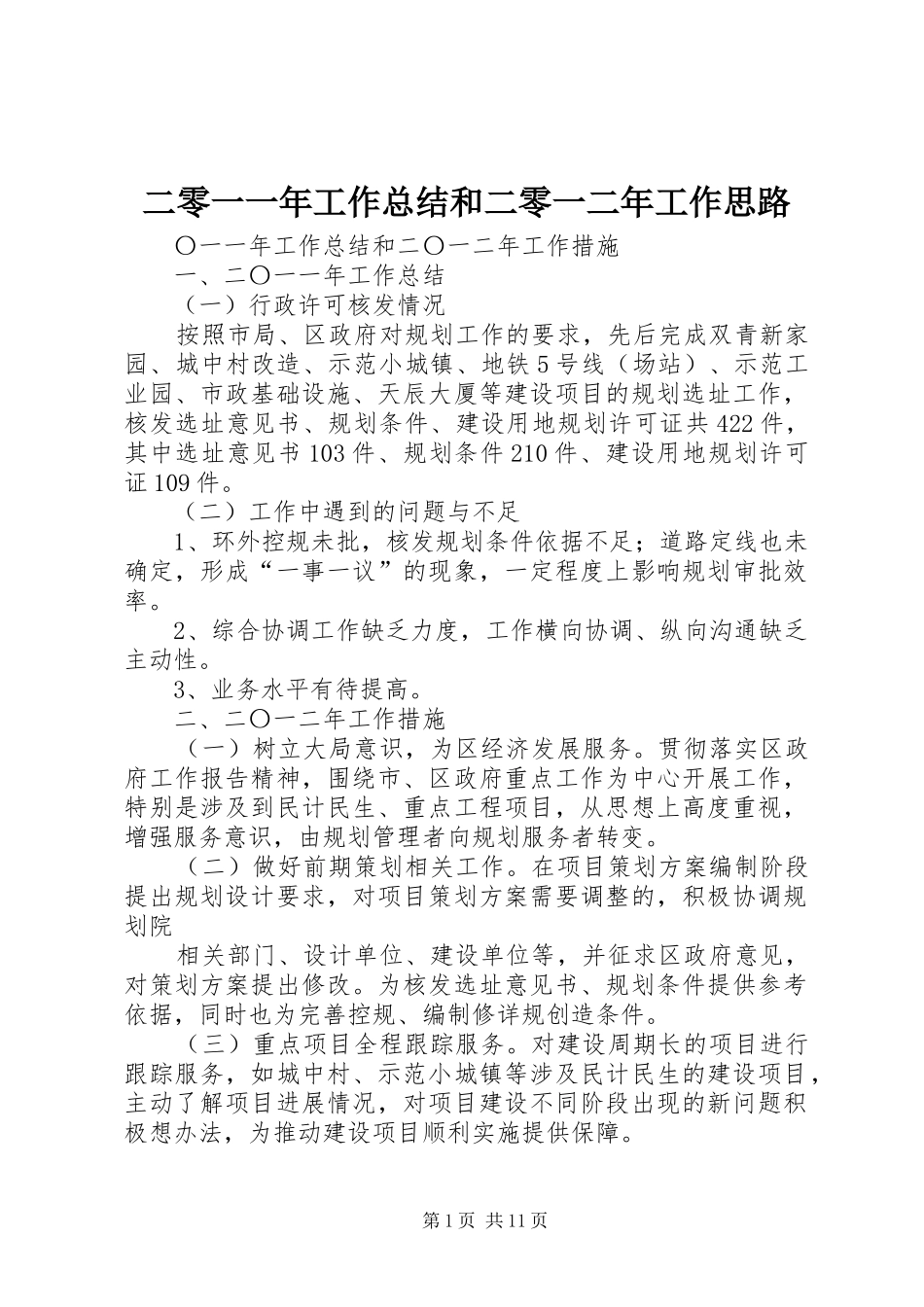 二零一一年工作总结和二零一二年工作思路

〇一一年工作总结和二〇一二年工作措施

一、二〇一一年工作总结

（一）行政许可核发情况

按照市局、区政府对规划工作的要求，先后完成双青新家园、城中村改造、示范小城镇、地铁5号线（场站）、示范工业园、市政基础设施、天辰大厦等建设项目的规划选址工作，核发选址意见书、规划条件、建设用地规划许可证共422件，其中选址意见书103件、规划条件210件、建设用地规划许可证109件。

（二）工作中遇到的问题与不足

1、环外控规未批，核发规划条件依据不足；道路定线也未确定，形成“一事一议”的现象，一定程度上影响规划审批效率。

2、综合协调工作缺乏力度，工作横向协调、纵向沟通缺乏主动性。

3、业务水平有待提高。

二、二〇一二年工作措施

（一）树立大局意识，为区经济发展服务。贯彻落实区政府工作报告精神，围绕市、区政府重点工作为中心开展工作，特别是涉及到民计民生、重点工程项目，从思想上高度重视，增强服务意识，由规划管理者向规划服务者转变。

（二）做好前期策划相关工作。在项目策划方案编制阶段提出规划设计要求，对项目策划方案需要调整的，积极协调规划院

相关部门、设计单位、建设单位等，并征求区政府意见，对策划方案提出修改。为核发选址意见书、规划条件提供参考依据，同时也为完善控规、编制修详规创造条件。

（三）重点项目全程跟踪服务。对建设周期长的项目进行跟踪服务，如城中村、示范小城镇等涉及民计民生的建设项目，主动了解项目进展情况，对项目建设不同阶段出现的新问题积极想办法，为推动建设项目顺利实施提供保障。

第1页 共11页